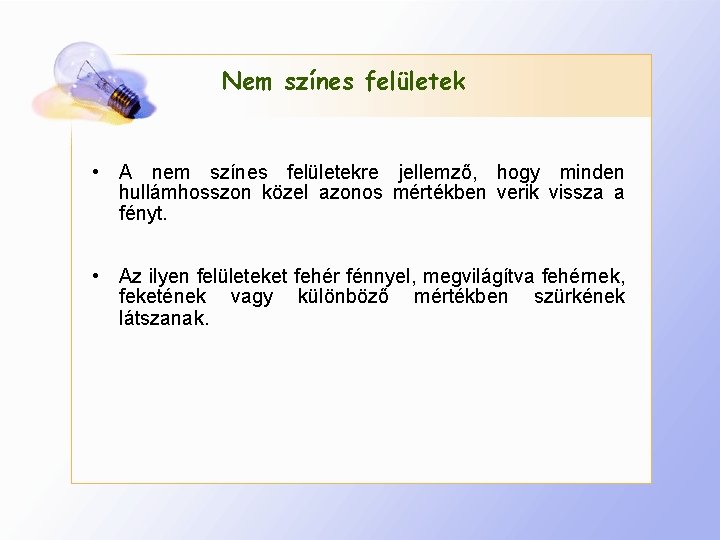 Nem színes felületek

• A nem színes felületekre jellemző, hogy minden hullámhosszon közel azonos mértékben verik vissza a fényt.

• Az ilyen felületeket fehér fénnyel, megvilágítva fehérnek, feketének vagy különböző mértékben szürkének látszanak.